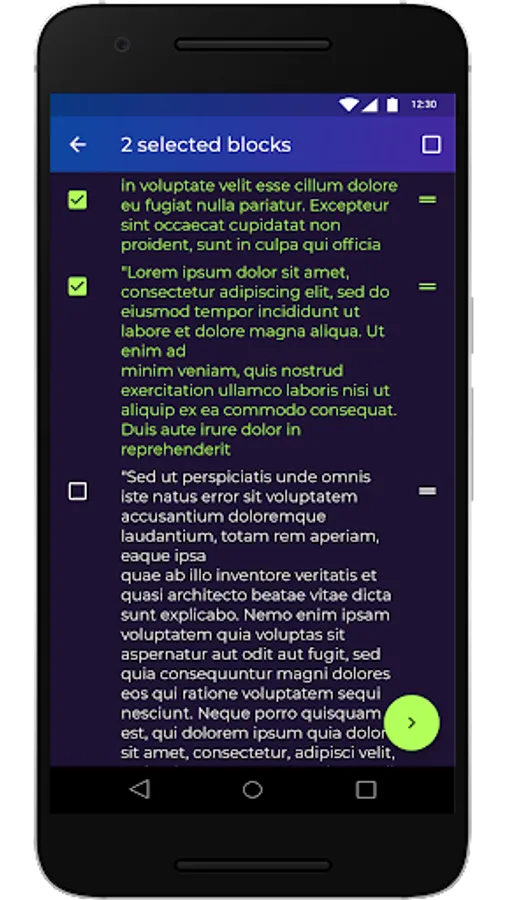 12:30

2 selected blocks

in voluptate velit esse cillum dolore eu fugiat nulla pariatur. Excepteur sint occaecat cupidatat non proident, sunt in culpa qui officia

"Lorem ipsum dolor sit amet, consectetur adipiscing elit, sed do eiusmod tempor incididunt ut labore et dolore magna aliqua. Ut enim ad
minim veniam, quis nostrud exercitation ullamco laboris nisi ut aliquip ex ea commodo consequat. Duis aute irure dolor in reprehenderit

"Sed ut perspiciatis unde omnis iste natus error sit voluptatem accusantium doloremque laudantium, totam rem aperiam, eaque ipsa
quae ab illo inventore veritatis et quasi architecto beatae vitae dicta sunt explicabo. Nemo enim ipsam voluptatem quia voluptas sit aspernatur aut odit aut fugit, sed quia consequuntur magni dolores eos qui ratione voluptatem sequi nesciunt. Neque porro quisquam est, qui dolorem ipsum quia dolor sit amet, consectetur, adipisci velit,